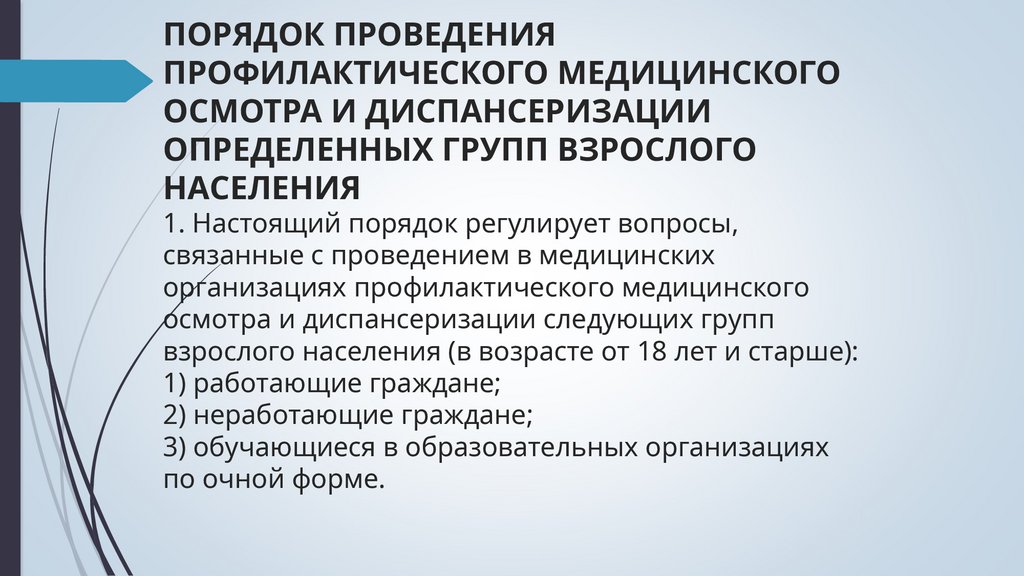 ПОРЯДОК ПРОВЕДЕНИЯ ПРОФИЛАКТИЧЕСКОГО МЕДИЦИНСКОГО ОСМОТРА И ДИСПАНСЕРИЗАЦИИ ОПРЕДЕЛЕННЫХ ГРУПП ВЗРОСЛОГО НАСЕЛЕНИЯ

1. Настоящий порядок регулирует вопросы, связанные с проведением в медицинских организациях профилактического медицинского осмотра и диспансеризации следующих групп взрослого населения (в возрасте от 18 лет и старше):
1) работающие граждане;
2) неработающие граждане;
3) обучающиеся в образовательных организациях по очной форме.